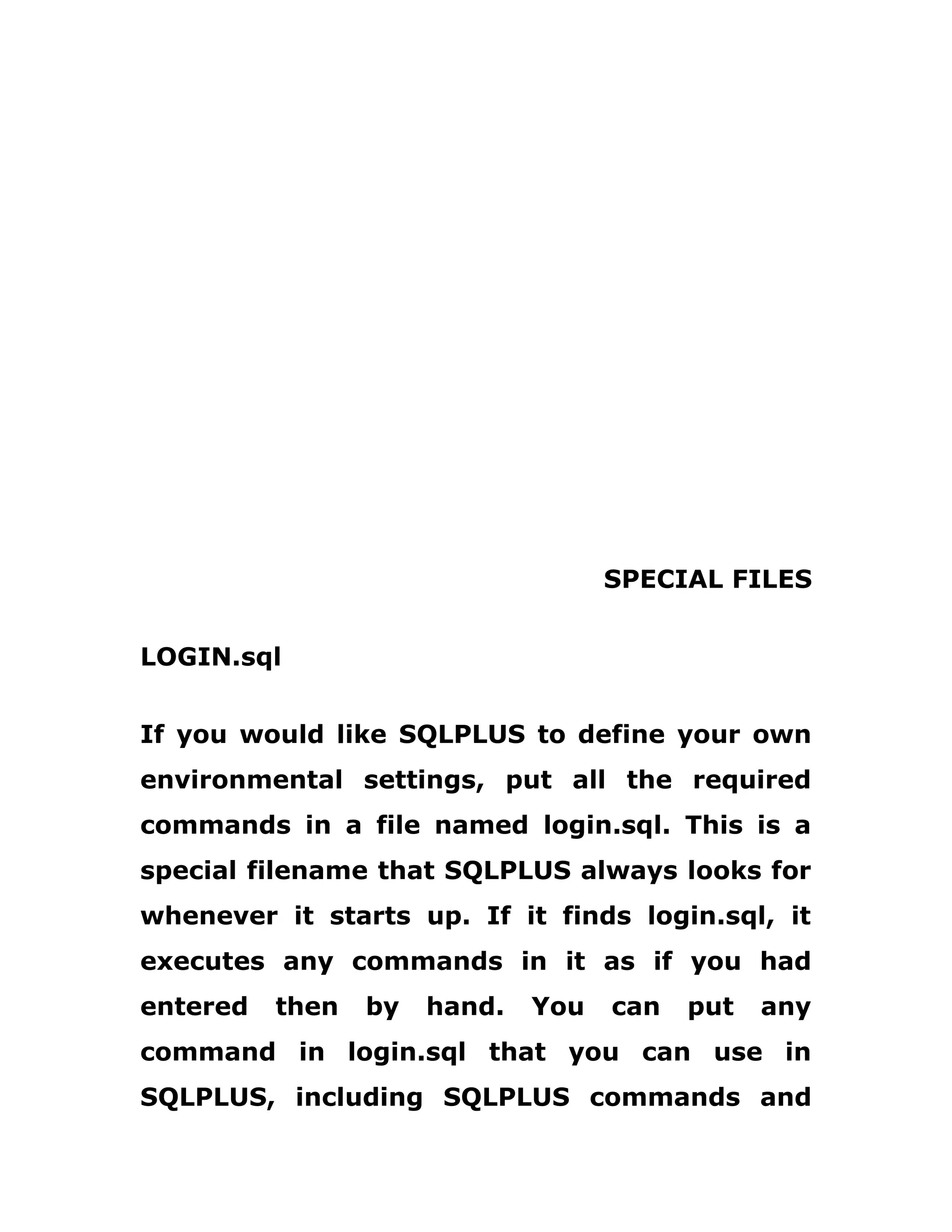 SPECIAL FILES

LOGIN.sql

If you would like SQLPLUS to define your own environmental settings, put all the required commands in a file named login.sql. This is a special filename that SQLPLUS always looks for whenever it starts up. If it finds login.sql, it executes any commands in it as if you had entered then by hand. You can put any command in login.sql that you can use in SQLPLUS, including SQLPLUS commands and